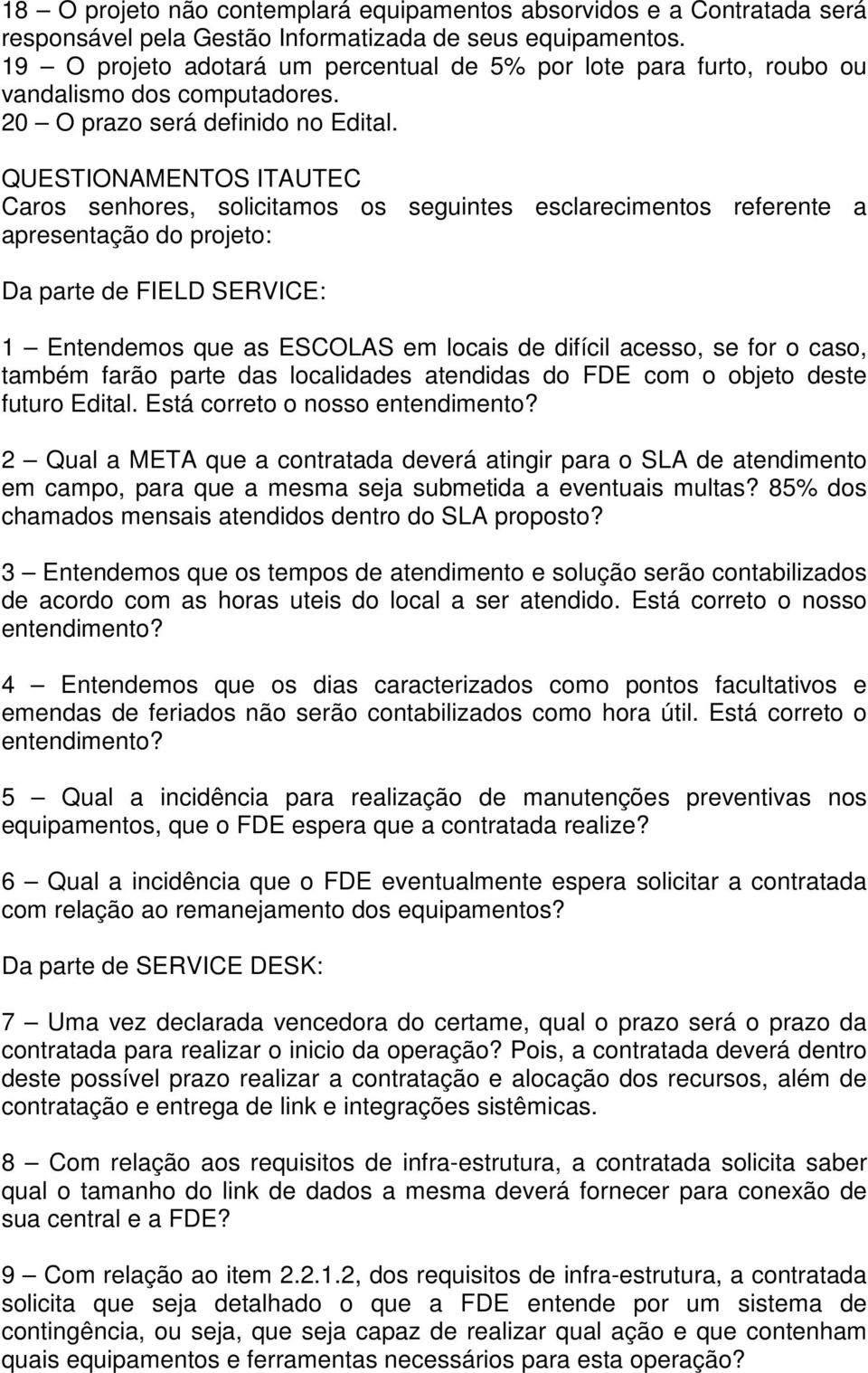 18 – O projeto não contemplará equipamentos absorvidos e a Contratada será responsável pela Gestão Informatizada de seus equipamentos.
19 – O projeto adotará um percentual de 5% por lote para furto, roubo ou vandalismo dos computadores.
20 – O prazo será definido no Edital.

QUESTIONAMENTOS ITAUTEC
Caros senhores, solicitamos os seguintes esclarecimentos referente a apresentação do projeto:

Da parte de FIELD SERVICE:

1 – Entendemos que as ESCOLAS em locais de difícil acesso, se for o caso, também farão parte das localidades atendidas do FDE com o objeto deste futuro Edital. Está correto o nosso entendimento?

2 – Qual a META que a contratada deverá atingir para o SLA de atendimento em campo, para que a mesma seja submetida a eventuais multas? 85% dos chamados mensais atendidos dentro do SLA proposto?

3 – Entendemos que os tempos de atendimento e solução serão contabilizados de acordo com as horas uteis do local a ser atendido. Está correto o nosso entendimento?

4 – Entendemos que os dias caracterizados como pontos facultativos e emendas de feriados não serão contabilizados como hora útil. Está correto o entendimento?

5 – Qual a incidência para realização de manutenções preventivas nos equipamentos, que o FDE espera que a contratada realize?

6 – Qual a incidência que o FDE eventualmente espera solicitar a contratada com relação ao remanejamento dos equipamentos?

Da parte de SERVICE DESK:

7 – Uma vez declarada vencedora do certame, qual o prazo será o prazo da contratada para realizar o inicio da operação? Pois, a contratada deverá dentro deste possível prazo realizar a contratação e alocação dos recursos, além de contratação e entrega de link e integrações sistêmicas.

8 – Com relação aos requisitos de infra-estrutura, a contratada solicita saber qual o tamanho do link de dados a mesma deverá fornecer para conexão de sua central e a FDE?

9 – Com relação ao item 2.2.1.2, dos requisitos de infra-estrutura, a contratada solicita que seja detalhado o que a FDE entende por um sistema de contingência, ou seja, que seja capaz de realizar qual ação e que contenham quais equipamentos e ferramentas necessários para esta operação?